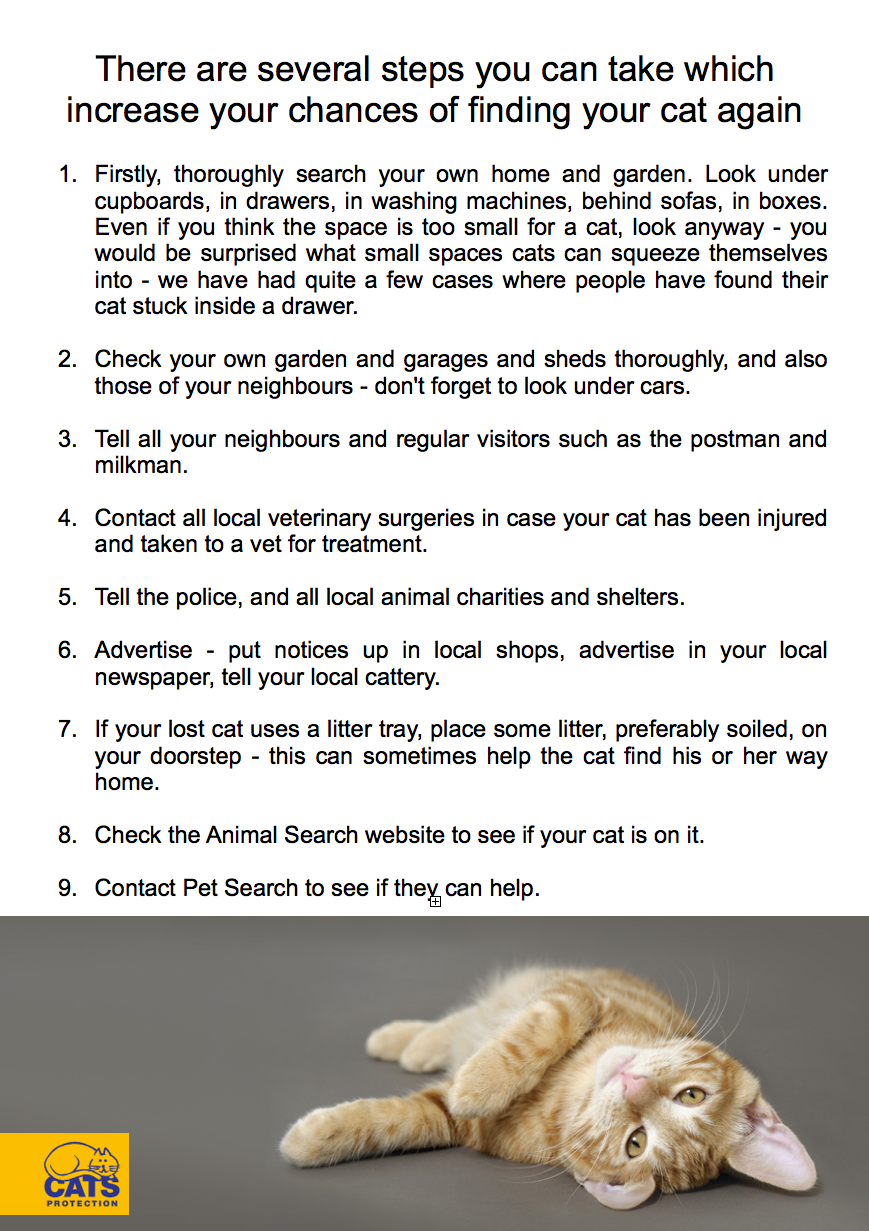 There are several steps you can take which increase your chances of finding your cat again

1. Firstly, thoroughly search your own home and garden. Look under cupboards, in drawers, in washing machines, behind sofas, in boxes. Even if you think the space is too small for a cat, look anyway - you would be surprised what small spaces cats can squeeze themselves into - we have had quite a few cases where people have found their cat stuck inside a drawer.

2. Check your own garden and garages and sheds thoroughly, and also those of your neighbours - don't forget to look under cars.

3. Tell all your neighbours and regular visitors such as the postman and milkman.

4. Contact all local veterinary surgeries in case your cat has been injured and taken to a vet for treatment.

5. Tell the police, and all local animal charities and shelters.

6. Advertise - put notices up in local shops, advertise in your local newspaper, tell your local cattery.

7. If your lost cat uses a litter tray, place some litter, preferably soiled, on your doorstep - this can sometimes help the cat find his or her way home.

8. Check the Animal Search website to see if your cat is on it.

9. Contact Pet Search to see if they can help.

CATS
PROTECTION